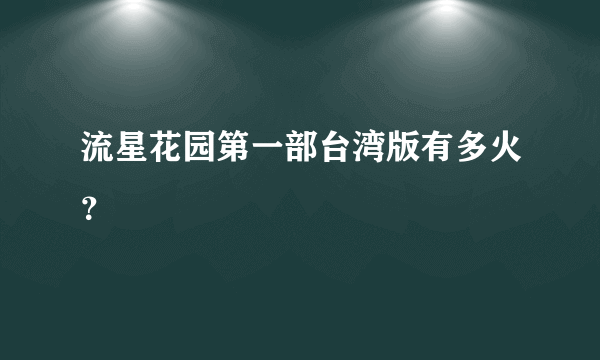 流星花园第一部台湾版有多火？